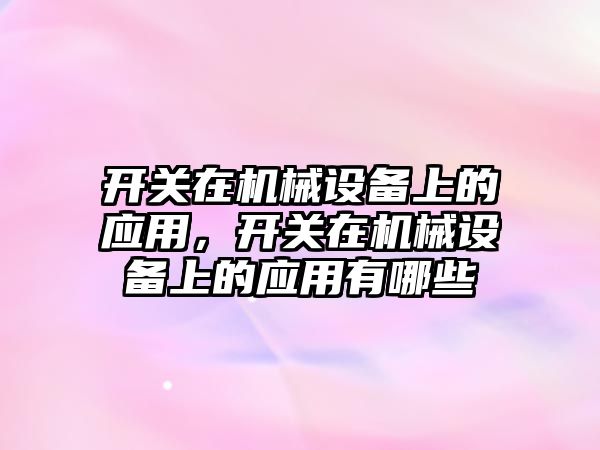 开关在机械设备上的应用，开关在机械设备上的应用有哪些